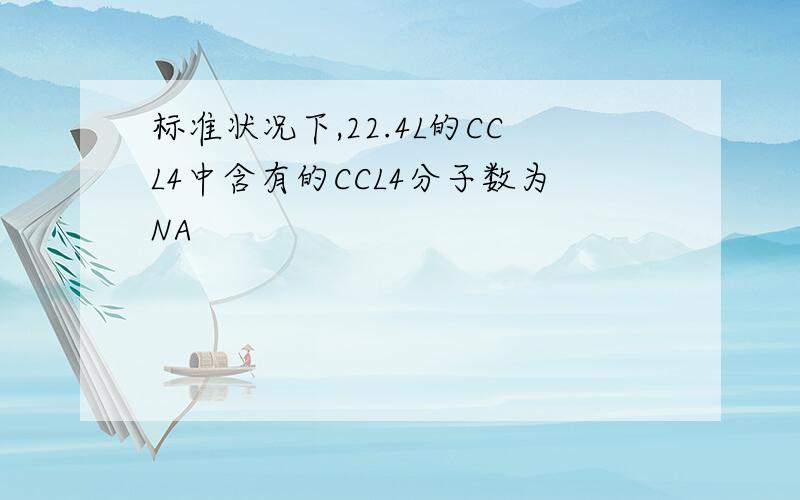 标准状况下,22.4L的CCL4中含有的CCL4分子数为NA